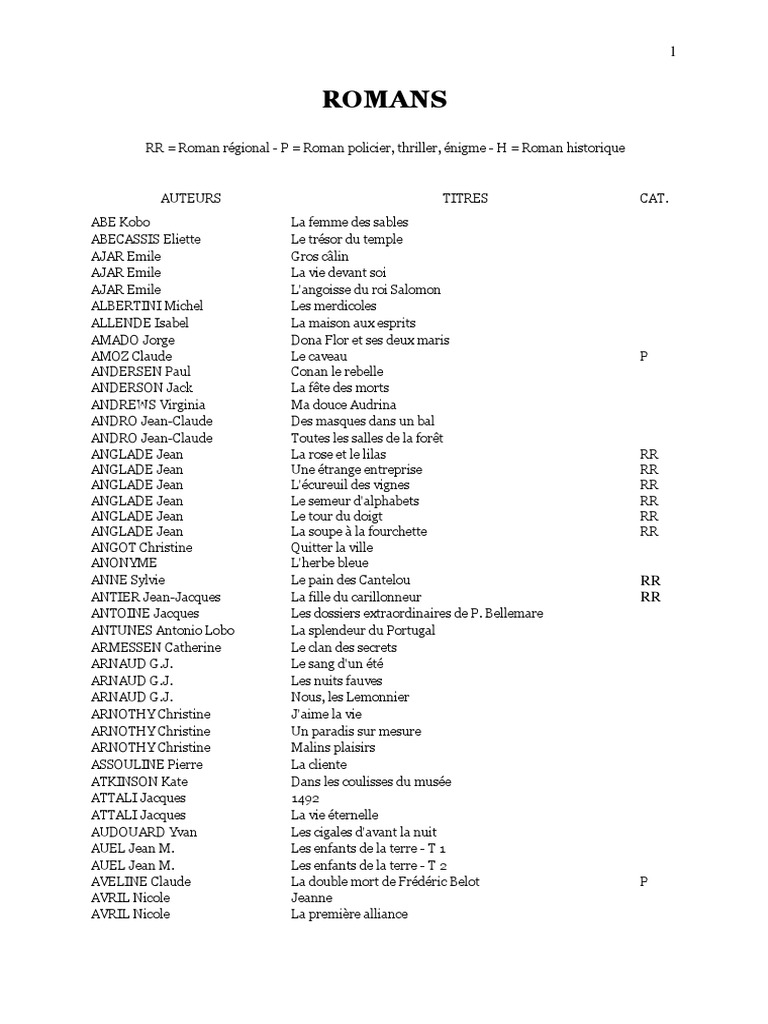 1

ROMANS

RR = Roman régional - P = Roman policier, thriller, énigme - H = Roman historique

| AUTEURS | TITRES | CAT. |
|---|---|---|
| ABE Kobo | La femme des sables | |
| ABECASSIS Eliette | Le trésor du temple | |
| AJAR Emile | Gros câlin | |
| AJAR Emile | La vie devant soi | |
| AJAR Emile | L'angoisse du roi Salomon | |
| ALBERTINI Michel | Les merdicoles | |
| ALLENDE Isabel | La maison aux esprits | |
| AMADO Jorge | Dona Flor et ses deux maris | |
| AMOZ Claude | Le caveau | P |
| ANDERSEN Paul | Conan le rebelle | |
| ANDERSON Jack | La fête des morts | |
| ANDREWS Virginia | Ma douce Audrina | |
| ANDRO Jean-Claude | Des masques dans un bal | |
| ANDRO Jean-Claude | Toutes les salles de la forêt | |
| ANGLADE Jean | La rose et le lilas | RR |
| ANGLADE Jean | Une étrange entreprise | RR |
| ANGLADE Jean | L'écureuil des vignes | RR |
| ANGLADE Jean | Le semeur d'alphabets | RR |
| ANGLADE Jean | Le tour du doigt | RR |
| ANGLADE Jean | La soupe à la fourchette | RR |
| ANGOT Christine | Quitter la ville | |
| ANONYME | L'herbe bleue | |
| ANNE Sylvie | Le pain des Cantelou | RR |
| ANTIER Jean-Jacques | La fille du carillonneur | RR |
| ANTOINE Jacques | Les dossiers extraordinaires de P. Bellemare | |
| ANTUNES Antonio Lobo | La splendeur du Portugal | |
| ARMESSEN Catherine | Le clan des secrets | |
| ARNAUD G.J. | Le sang d'un été | |
| ARNAUD G.J. | Les nuits fauves | |
| ARNAUD G.J. | Nous, les Lemonnier | |
| ARNOTHY Christine | J'aime la vie | |
| ARNOTHY Christine | Un paradis sur mesure | |
| ARNOTHY Christine | Malins plaisirs | |
| ASSOULINE Pierre | La cliente | |
| ATKINSON Kate | Dans les coulisses du musée | |
| ATTALI Jacques | 1492 | |
| ATTALI Jacques | La vie éternelle | |
| AUDOUARD Yvan | Les cigales d'avant la nuit | |
| AUEL Jean M. | Les enfants de la terre - T 1 | |
| AUEL Jean M. | Les enfants de la terre - T 2 | |
| AVELINE Claude | La double mort de Frédéric Belot | P |
| AVRIL Nicole | Jeanne | |
| AVRIL Nicole | La première alliance | |